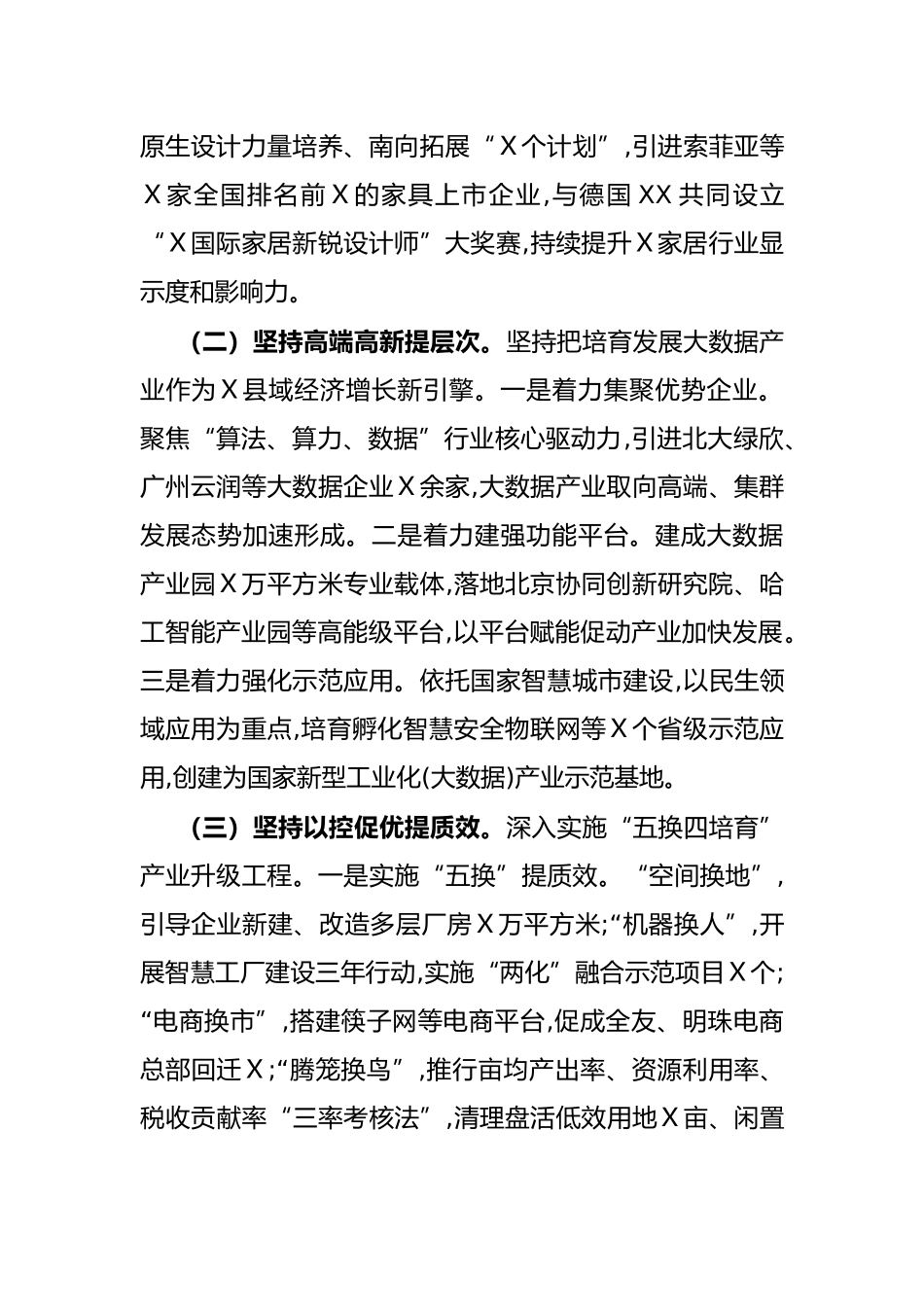 原生设计力量培养、南向拓展“X个计划”,引进索菲亚等X家全国排名前X的家具上市企业,与德国XX共同设立“X国际家居新锐设计师”大奖赛,持续提升X家居行业显示度和影响力。

（二）坚持高端高新提层次。坚持把培育发展大数据产业作为X县域经济增长新引擎。一是着力集聚优势企业。聚焦“算法、算力、数据”行业核心驱动力,引进北大绿欣、广州云润等大数据企业X余家,大数据产业取向高端、集群发展态势加速形成。二是着力建强功能平台。建成大数据产业园X万平方米专业载体,落地北京协同创新研究院、哈工智能产业园等高能级平台,以平台赋能促动产业加快发展。三是着力强化示范应用。依托国家智慧城市建设,以民生领域应用为重点,培育孵化智慧安全物联网等X个省级示范应用,创建为国家新型工业化(大数据)产业示范基地。

（三）坚持以控促优提质效。深入实施“五换四培育”产业升级工程。一是实施“五换”提质效。“空间换地”,引导企业新建、改造多层厂房X万平方米;“机器换人”,开展智慧工厂建设三年行动,实施“两化”融合示范项目X个;“电商换市”,搭建筷子网等电商平台,促成全友、明珠电商总部回迁X;“腾笼换鸟”,推行亩均产出率、资源利用率、税收贡献率“三率考核法”,清理盘活低效用地X亩、闲置